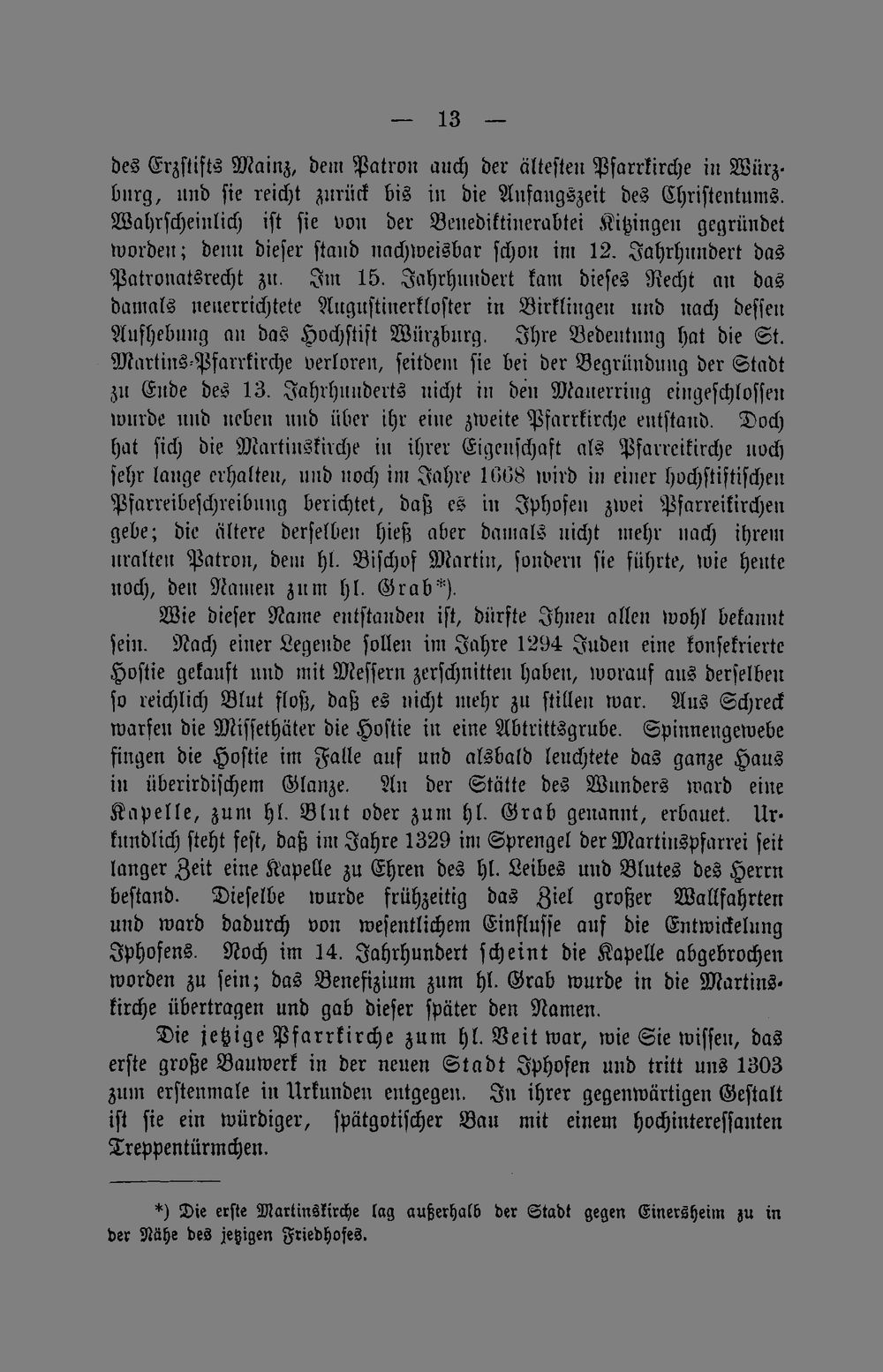 — 13 —

des Erzstifts Mainz, dem Patron auch der ältesten Pfarrkirche in Würzburg, und sie reicht zurück bis in die Anfangszeit des Christentums. Wahrscheinlich ist sie von der Benediktinerabtei Kitzingen gegründet worden; denn dieser stand nachweisbar schon im 12. Jahrhundert das Patronatsrecht zu. Im 15. Jahrhundert kam dieses Recht an das damals neuerrichtete Augustinerkloster in Birklingen und nach dessen Aufhebung an das Hochstift Würzburg. Ihre Bedeutung hat die St. Martins-Pfarrkirche verloren, seitdem sie bei der Begründung der Stadt zu Ende des 13. Jahrhunderts nicht in den Mauerring eingeschlossen wurde und neben und über ihr eine zweite Pfarrkirche entstand. Doch hat sich die Martinskirche in ihrer Eigenschaft als Pfarreikirche noch sehr lange erhalten, und noch im Jahre 1668 wird in einer hochstiftischen Pfarreibeschreibung berichtet, daß es in Iphofen zwei Pfarreikirchen gebe; die ältere derselben hieß aber damals nicht mehr nach ihrem uralten Patron, dem hl. Bischof Martin, sondern sie führte, wie heute noch, den Namen zum hl. Grab*).

Wie dieser Name entstanden ist, dürfte Ihnen allen wohl bekannt sein. Nach einer Legende sollen im Jahre 1294 Juden eine konsekrierte Hostie gekauft und mit Messern zerschnitten haben, worauf aus derselben so reichlich Blut floß, daß es nicht mehr zu stillen war. Aus Schreck warfen die Missethäter die Hostie in eine Abtrittsgrube. Spinnengewebe fingen die Hostie im Falle auf und alsbald leuchtete das ganze Haus in überirdischem Glanze. An der Stätte des Wunders ward eine Kapelle, zum hl. Blut oder zum hl. Grab genannt, erbauet. Urkundlich steht fest, daß im Jahre 1329 im Sprengel der Martinspfarrei seit langer Zeit eine Kapelle zu Ehren des hl. Leibes und Blutes des Herrn bestand. Dieselbe wurde frühzeitig das Ziel großer Wallfahrten und ward dadurch von wesentlichem Einflusse auf die Entwickelung Iphofens. Noch im 14. Jahrhundert scheint die Kapelle abgebrochen worden zu sein; das Benefizium zum hl. Grab wurde in die Martinskirche übertragen und gab dieser später den Namen.

Die jetzige Pfarrkirche zum hl. Veit war, wie Sie wissen, das erste große Bauwerk in der neuen Stadt Iphofen und tritt uns 1303 zum erstenmale in Urkunden entgegen. In ihrer gegenwärtigen Gestalt ist sie ein würdiger, spätgotischer Bau mit einem hochinteressanten Treppentürmchen.

*) Die erste Martinskirche lag außerhalb der Stadt gegen Einersheim zu in der Nähe des jetzigen Friedhofes.